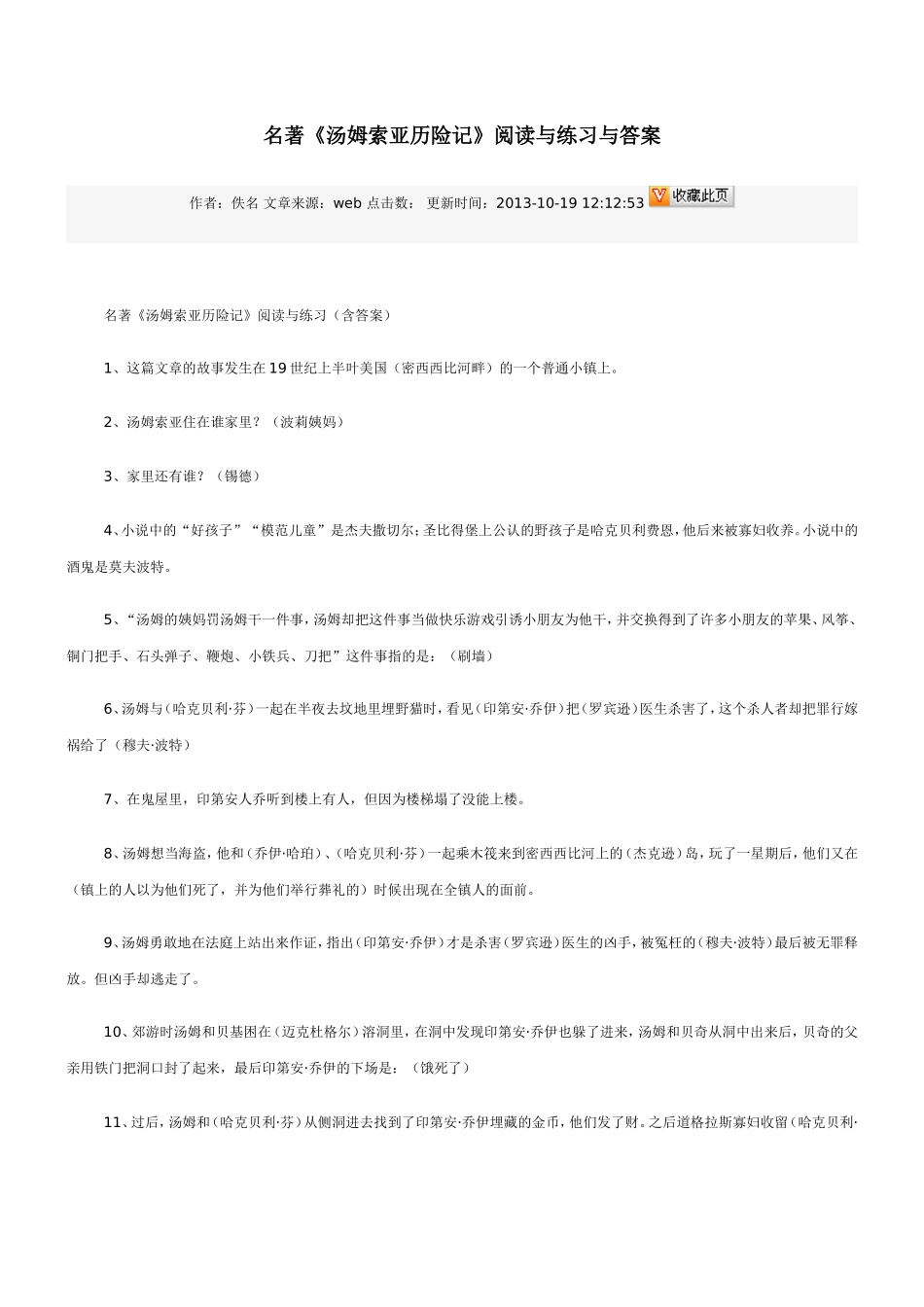 名著《汤姆索亚历险记》阅读与练习与答案

作者：佚名 文章来源：web 点击数： 更新时间：2013-10-19 12:12:53 收藏此页

名著《汤姆索亚历险记》阅读与练习（含答案）

1、这篇文章的故事发生在19世纪上半叶美国（密西西比河畔）的一个普通小镇上。

2、汤姆索亚住在谁家里？（波莉姨妈）

3、家里还有谁？（锡德）

4、小说中的“好孩子”“模范儿童”是杰夫撒切尔；圣比得堡上公认的野孩子是哈克贝利费恩，他后来被寡妇收养。小说中的酒鬼是莫夫波特。

5、“汤姆的姨妈罚汤姆干一件事，汤姆却把这件事当做快乐游戏引诱小朋友为他干，并交换得到了许多小朋友的苹果、风筝、铜门把手、石头弹子、鞭炮、小铁兵、刀把”这件事指的是：（刷墙）

6、汤姆与（哈克贝利·芬）一起在半夜去坟地里埋野猫时，看见（印第安·乔伊）把（罗宾逊）医生杀害了，这个杀人者却把罪行嫁祸给了（穆夫·波特）

7、在鬼屋里，印第安人乔听到楼上有人，但因为楼梯塌了没能上楼。

8、汤姆想当海盗，他和（乔伊·哈珀）、（哈克贝利·芬）一起乘木筏来到密西西比河上的（杰克逊）岛，玩了一星期后，他们又在（镇上的人以为他们死了，并为他们举行葬礼的）时候出现在全镇人的面前。

9、汤姆勇敢地在法庭上站出来作证，指出（印第安·乔伊）才是杀害（罗宾逊）医生的凶手，被冤枉的（穆夫·波特）最后被无罪释放。但凶手却逃走了。

10、郊游时汤姆和贝基困在（迈克杜格尔）溶洞里，在洞中发现印第安·乔伊也躲了进来，汤姆和贝奇从洞中出来后，贝奇的父亲用铁门把洞口封了起来，最后印第安·乔伊的下场是：（饿死了）

11、过后，汤姆和（哈克贝利·芬）从侧洞进去找到了印第安·乔伊埋藏的金币，他们发了财。之后道格拉斯寡妇收留（哈克贝利·